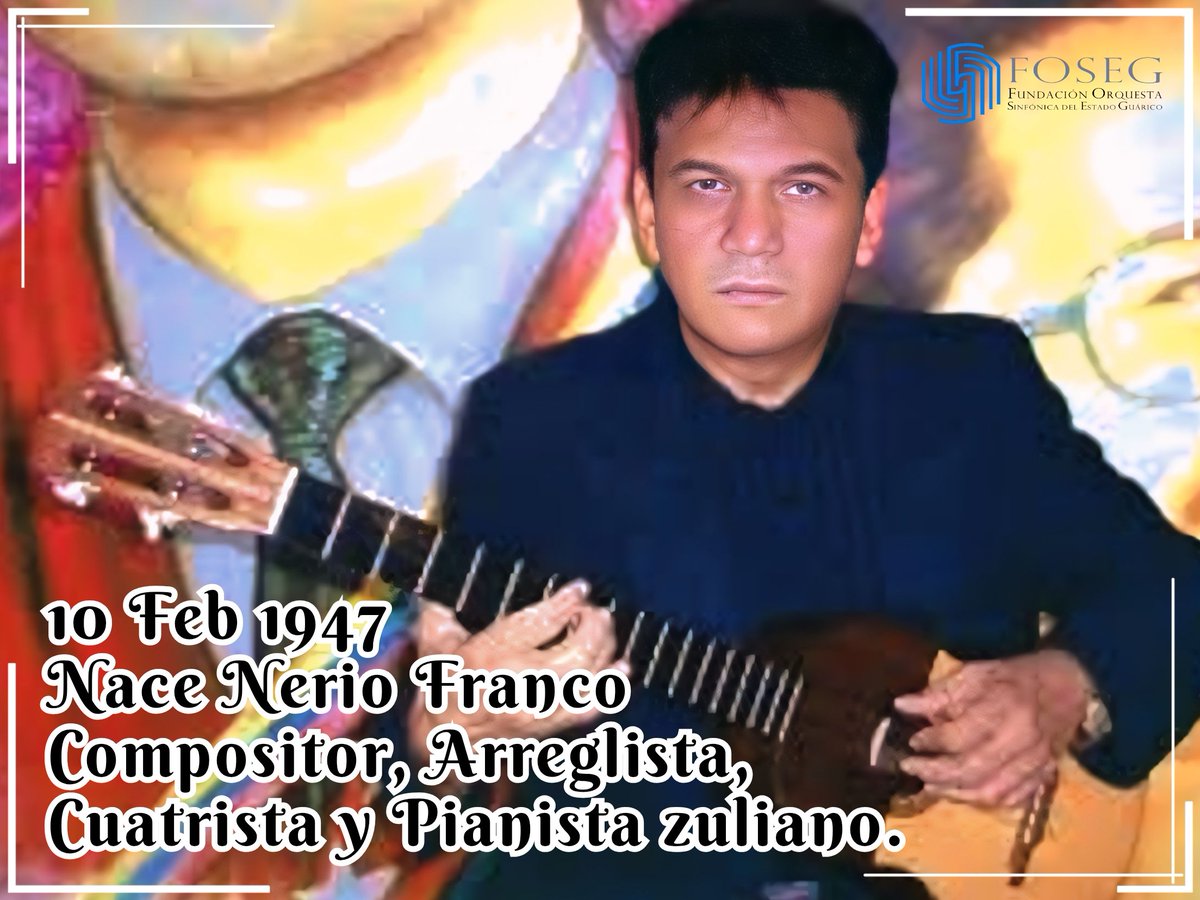 FOSEG
Fundación Orquesta
Sinfónica del Estado Guárico

10 Feb 1947
Nace Nerio Franco
Compositor, Arreglista,
Cuatrista y Pianista zuliano.